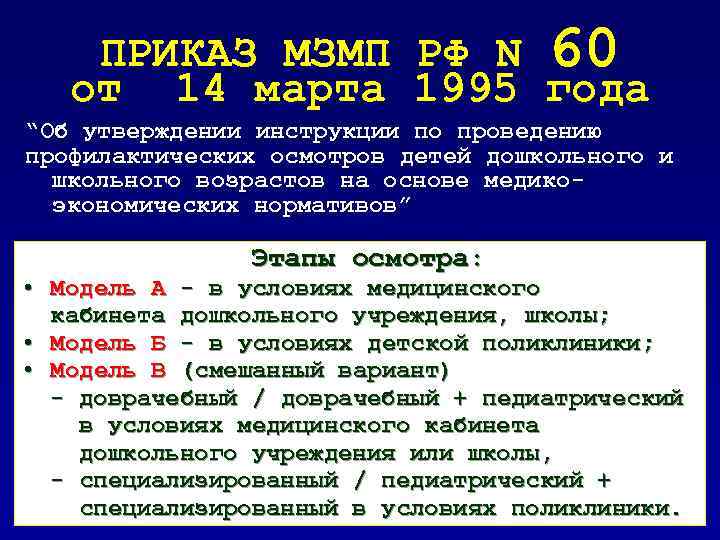 ПРИКАЗ МЗМП РФ N 60 от 14 марта 1995 года

“Об утверждении инструкции по проведению профилактических осмотров детей дошкольного и школьного возрастов на основе медико-экономических нормативов”

Этапы осмотра:

• Модель А - в условиях медицинского кабинета дошкольного учреждения, школы;
• Модель Б - в условиях детской поликлиники;
• Модель В (смешанный вариант)
- доврачебный / доврачебный + педиатрический в условиях медицинского кабинета дошкольного учреждения или школы,
- специализированный / педиатрический + специализированный в условиях поликлиники.